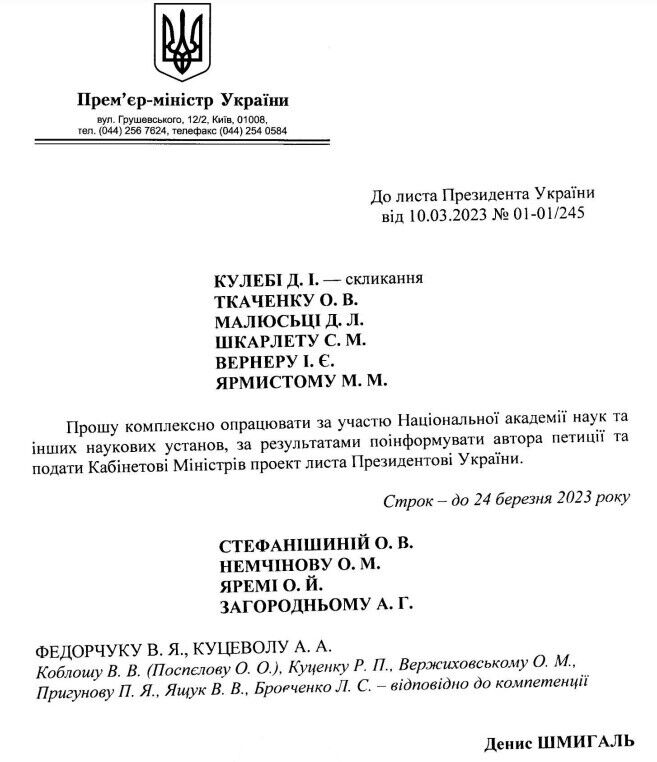 Прем'єр-міністр України
вул. Грушевського, 12/2, Київ, 01008,
тел. (044) 256 7624, телефакс (044) 254 0584

До листа Президента України
від 10.03.2023 № 01-01/245

КУЛЕБІ Д. І. — скликання
ТКАЧЕНКУ О. В.
МАЛЮСЬЦІ Д. Л.
ШКАРЛЕТУ С. М.
ВЕРНЕРУ І. Є.
ЯРМИСТОМУ М. М.

Прошу комплексно опрацювати за участю Національної академії наук та інших наукових установ, за результатами поінформувати автора петиції та подати Кабінетові Міністрів проект листа Президентові України.

Строк – до 24 березня 2023 року

СТЕФАНІШИНІЙ О. В.
НЕМЧІНОВУ О. М.
ЯРЕМІ О. Й.
ЗАГОРОДНЬОМУ А. Г.

ФЕДОРЧУКУ В. Я., КУЦЕВОЛУ А. А.
Коблошу В. В. (Поспєлову О. О.), Куценку Р. П., Вержиховському О. М., Пригунову П. Я., Ящук В. В., Бровченко Л. С. – відповідно до компетенції

Денис ШМИГАЛЬ